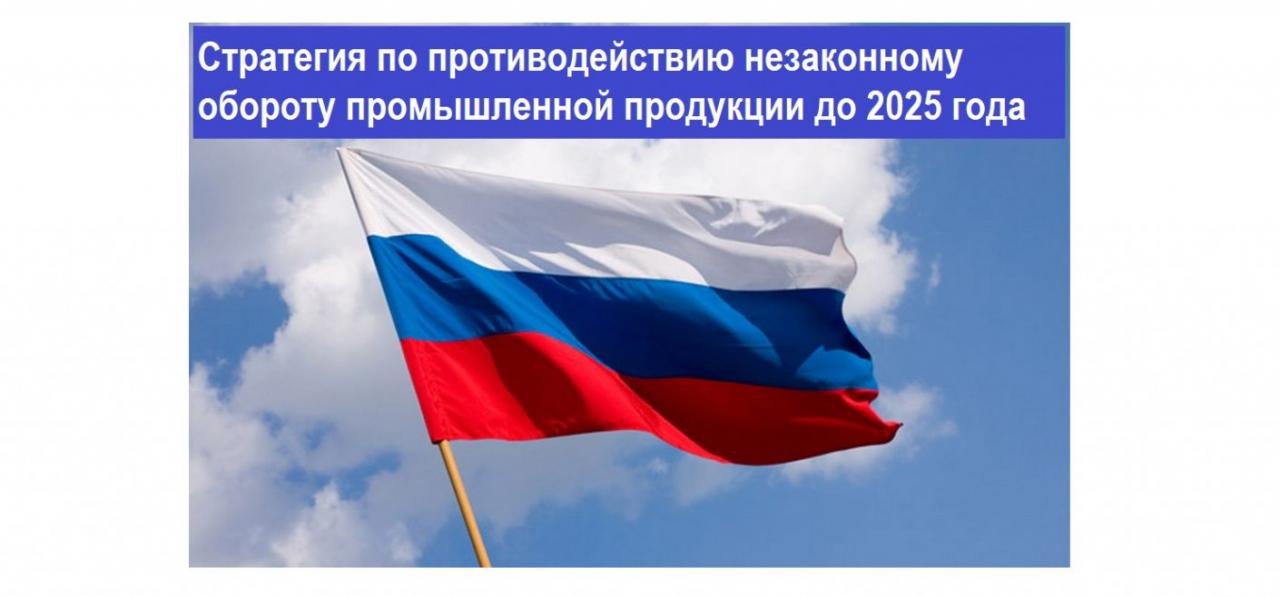 Стратегия по противодействию незаконному обороту промышленной продукции до 2025 года